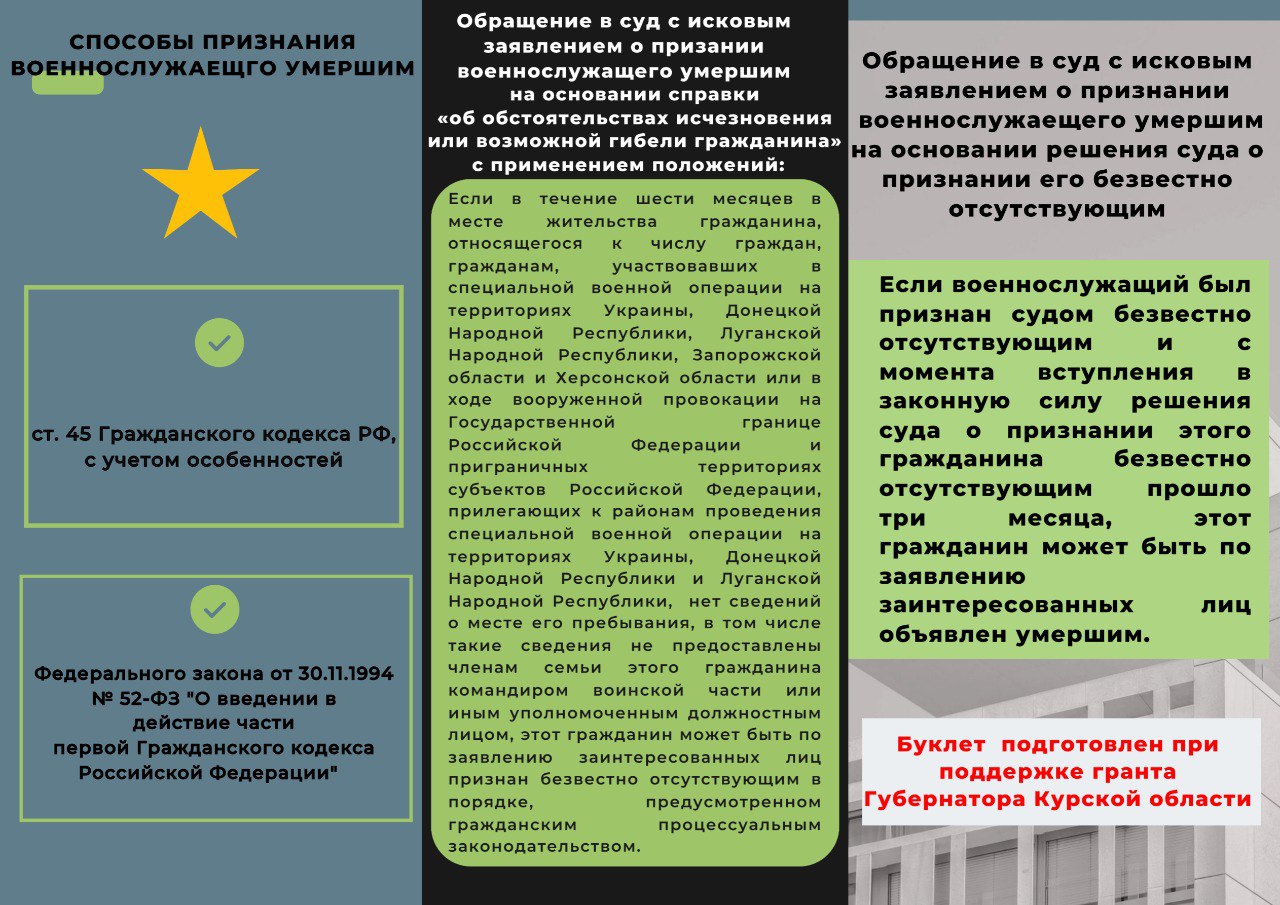 СПОСОБЫ ПРИЗНАНИЯ ВОЕННОСЛУЖАЕЩГО УМЕРШИМ

ст. 45 Гражданского кодекса РФ, с учетом особенностей

Федерального закона от 30.11.1994 № 52-ФЗ "О введении в действие части первой Гражданского кодекса Российской Федерации"

Обращение в суд с исковым заявлением о призании военнослужащего умершим на основании справки «об обстоятельствах исчезновения или возможной гибели гражданина» с применением положений:

Если в течение шести месяцев в месте жительства гражданина, относящегося к числу граждан, гражданам, участвовавших в специальной военной операции на территориях Украины, Донецкой Народной Республики, Луганской Народной Республики, Запорожской области и Херсонской области или в ходе вооруженной провокации на Государственной границе Российской Федерации и приграничных территориях субъектов Российской Федерации, прилегающих к районам проведения специальной военной операции на территориях Украины, Донецкой Народной Республики и Луганской Народной Республики, нет сведений о месте его пребывания, в том числе такие сведения не предоставлены членам семьи этого гражданина командиром воинской части или иным уполномоченным должностным лицом, этот гражданин может быть по заявлению заинтересованных лиц признан безвестно отсутствующим в порядке, предусмотренном гражданским процессуальным законодательством.

Обращение в суд с исковым заявлением о признании военнослужаещего умершим на основании решения суда о признании его безвестно отсутствующим

Если военнослужащий был признан судом безвестно отсутствующим и с момента вступления в законную силу решения суда о признании этого гражданина безвестно отсутствующим прошло три месяца, этот гражданин может быть по заявлению заинтересованных лиц объявлен умершим.

Буклет подготовлен при поддержке гранта Губернатора Курской области